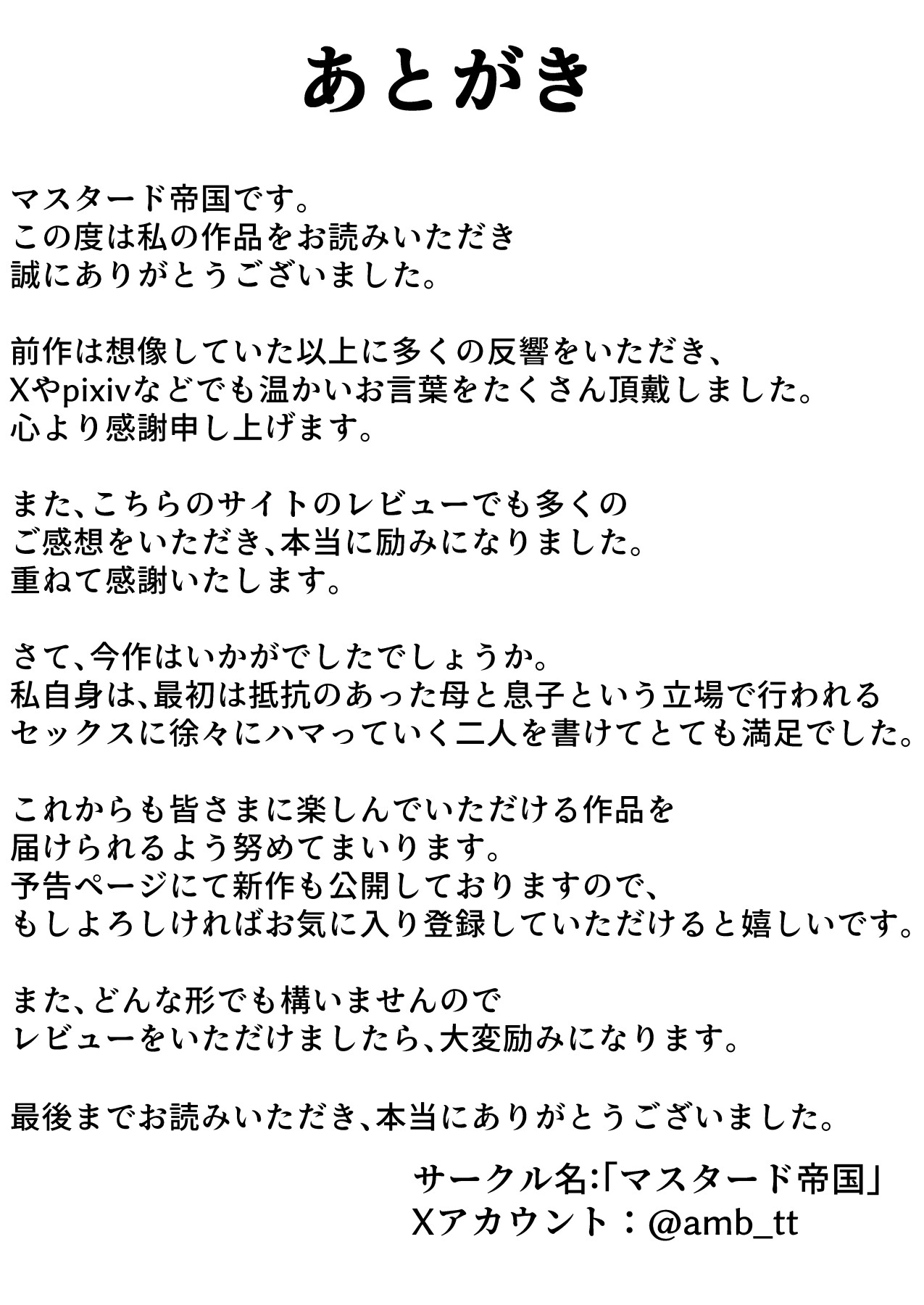 あとがき

マスタード帝国です。
この度は私の作品をお読みいただき
誠にありがとうございました。

前作は想像していた以上に多くの反響をいただき、
Xやpixivなどでも温かいお言葉をたくさん頂戴しました。
心より感謝申し上げます。

また、こちらのサイトのレビューでも多くの
ご感想をいただき、本当に励みになりました。
重ねて感謝いたします。

さて、今作はいかがでしたでしょうか。
私自身は、最初は抵抗のあった母と息子という立場で行われる
セックスに徐々にハマっていく二人を書けてとても満足でした。

これからも皆さまに楽しんでいただける作品を
届けられるよう努めてまいります。
予告ページにて新作も公開しておりますので、
もしよろしければお気に入り登録していただけると嬉しいです。

また、どんな形でも構いませんので
レビューをいただけましたら、大変励みになります。

最後までお読みいただき、本当にありがとうございました。

サークル名:「マスタード帝国」
Xアカウント：@amb_tt